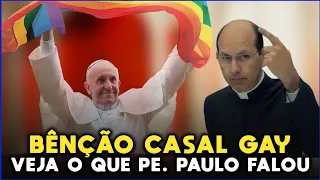 BÊNÇÃO CASAL GAY
VEJA O QUE PE. PAULO FALOU